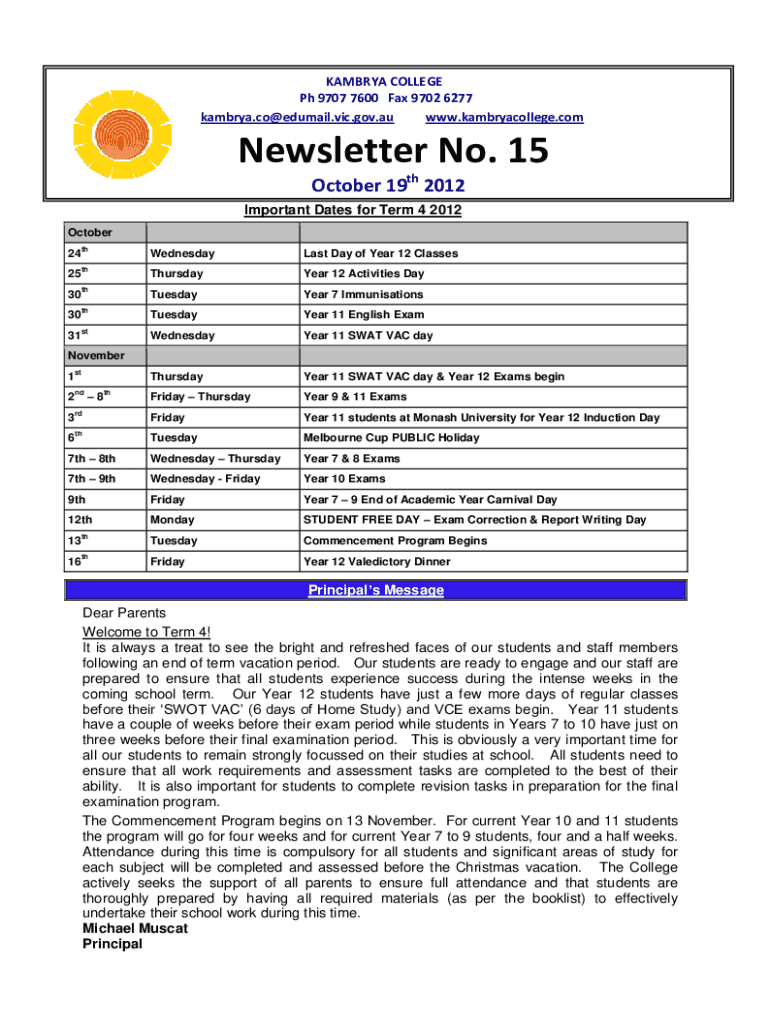 KAMBRYA COLLEGE
Ph 9707 7600 Fax 9702 6277
kambrya.co@edumail.vic.gov.au www.kambryacollege.com

Newsletter No. 15

October 19$^{th}$ 2012

Important Dates for Term 4 2012

| October | | |
|---|---|---|
| 24$^{th}$ | Wednesday | Last Day of Year 12 Classes |
| 25$^{th}$ | Thursday | Year 12 Activities Day |
| 30$^{th}$ | Tuesday | Year 7 Immunisations |
| 30$^{th}$ | Tuesday | Year 11 English Exam |
| 31$^{st}$ | Wednesday | Year 11 SWAT VAC day |
| November | | |
| 1$^{st}$ | Thursday | Year 11 SWAT VAC day & Year 12 Exams begin |
| 2$^{nd}$ – 8$^{th}$ | Friday – Thursday | Year 9 & 11 Exams |
| 3$^{rd}$ | Friday | Year 11 students at Monash University for Year 12 Induction Day |
| 6$^{th}$ | Tuesday | Melbourne Cup PUBLIC Holiday |
| 7th – 8th | Wednesday – Thursday | Year 7 & 8 Exams |
| 7th – 9th | Wednesday - Friday | Year 10 Exams |
| 9th | Friday | Year 7 – 9 End of Academic Year Carnival Day |
| 12th | Monday | STUDENT FREE DAY – Exam Correction & Report Writing Day |
| 13$^{th}$ | Tuesday | Commencement Program Begins |
| 16$^{th}$ | Friday | Year 12 Valedictory Dinner |

Principal's Message

Dear Parents
Welcome to Term 4!
It is always a treat to see the bright and refreshed faces of our students and staff members following an end of term vacation period. Our students are ready to engage and our staff are prepared to ensure that all students experience success during the intense weeks in the coming school term. Our Year 12 students have just a few more days of regular classes before their 'SWOT VAC' (6 days of Home Study) and VCE exams begin. Year 11 students have a couple of weeks before their exam period while students in Years 7 to 10 have just on three weeks before their final examination period. This is obviously a very important time for all our students to remain strongly focussed on their studies at school. All students need to ensure that all work requirements and assessment tasks are completed to the best of their ability. It is also important for students to complete revision tasks in preparation for the final examination program.

The Commencement Program begins on 13 November. For current Year 10 and 11 students the program will go for four weeks and for current Year 7 to 9 students, four and a half weeks. Attendance during this time is compulsory for all students and significant areas of study for each subject will be completed and assessed before the Christmas vacation. The College actively seeks the support of all parents to ensure full attendance and that students are thoroughly prepared by having all required materials (as per the booklist) to effectively undertake their school work during this time.
Michael Muscat
Principal